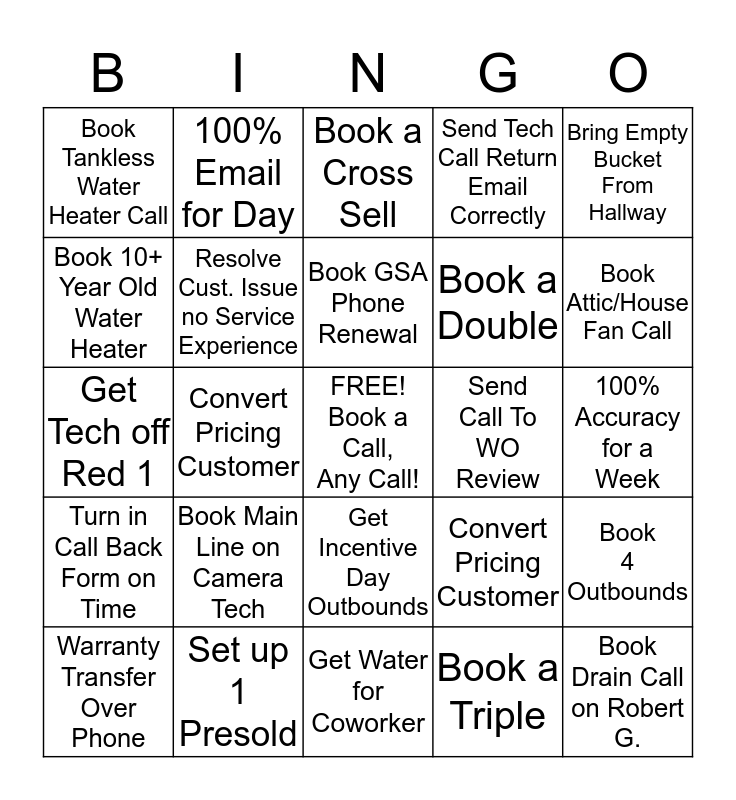 | B | I | N | G | O |
|---|---|---|---|---|
| Book Tankless Water Heater Call | 100% Email for Day | Book a Cross Sell | Send Tech Call Return Email Correctly | Bring Empty Bucket From Hallway |
| Book 10+ Year Old Water Heater | Resolve Cust. Issue no Service Experience | Book GSA Phone Renewal | Book a Double | Book Attic/House Fan Call |
| Get Tech off Red 1 | Convert Pricing Customer | FREE! Book a Call, Any Call! | Send Call To WO Review | 100% Accuracy for a Week |
| Turn in Call Back Form on Time | Book Main Line on Camera Tech | Get Incentive Day Outbounds | Convert Pricing Customer | Book 4 Outbounds |
| Warranty Transfer Over Phone | Set up 1 Presold | Get Water for Coworker | Book a Triple | Book Drain Call on Robert G. |